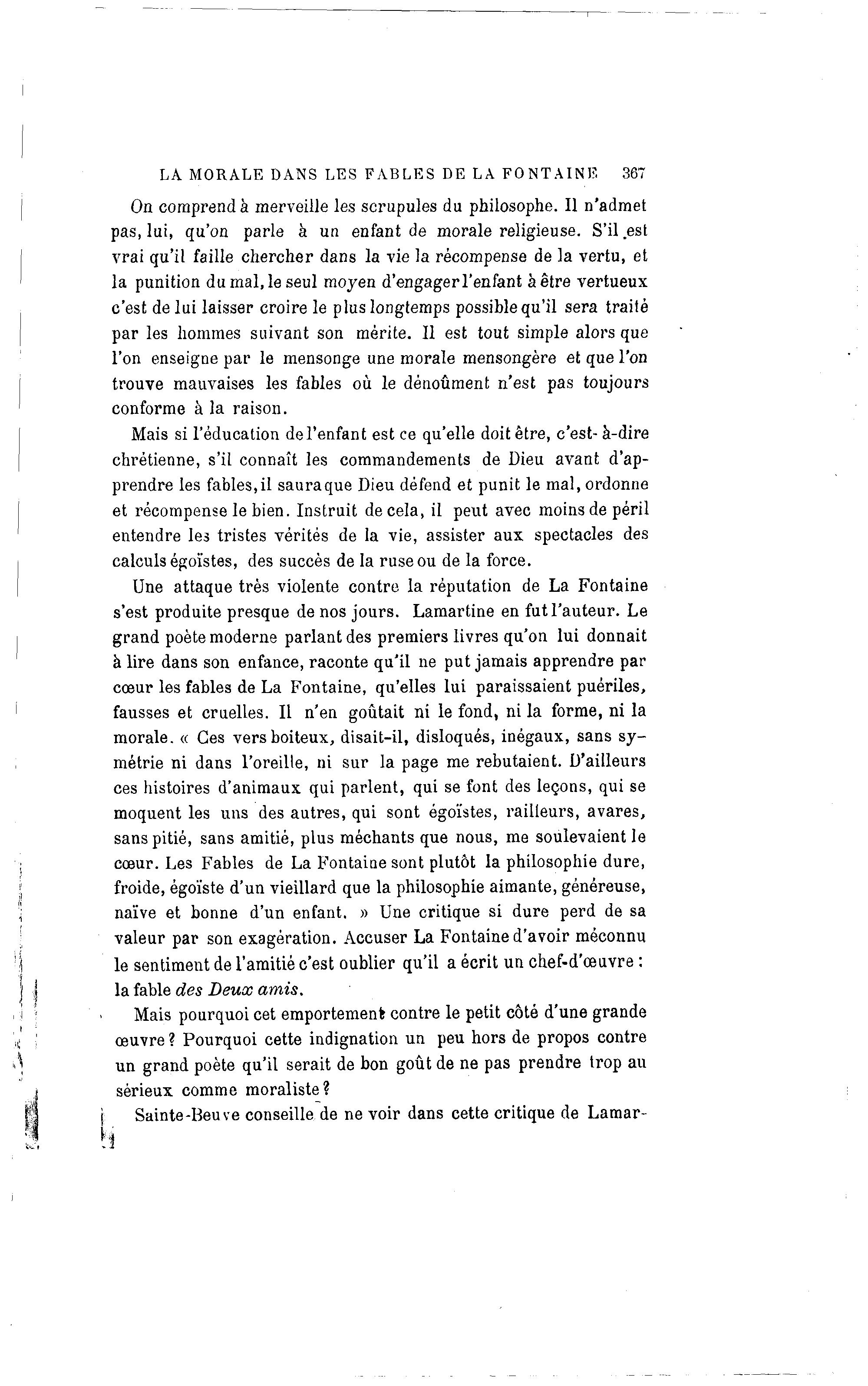 LA MORALE DANS LES FABLES DE LA FONTAINE 367

On comprend à merveille les scrupules du philosophe. Il n'admet pas, lui, qu'on parle à un enfant de morale religieuse. S'il est vrai qu'il faille chercher dans la vie la récompense de la vertu, et la punition du mal, le seul moyen d'engager l'enfant à être vertueux c'est de lui laisser croire le plus longtemps possible qu'il sera traité par les hommes suivant son mérite. Il est tout simple alors que l'on enseigne par le mensonge une morale mensongère et que l'on trouve mauvaises les fables où le dénoûment n'est pas toujours conforme à la raison.

Mais si l'éducation de l'enfant est ce qu'elle doit être, c'est-à-dire chrétienne, s'il connaît les commandements de Dieu avant d'apprendre les fables, il saura que Dieu défend et punit le mal, ordonne et récompense le bien. Instruit de cela, il peut avec moins de péril entendre les tristes vérités de la vie, assister aux spectacles des calculs égoïstes, des succès de la ruse ou de la force.

Une attaque très violente contre la réputation de La Fontaine s'est produite presque de nos jours. Lamartine en fut l'auteur. Le grand poète moderne parlant des premiers livres qu'on lui donnait à lire dans son enfance, raconte qu'il ne put jamais apprendre par cœur les fables de La Fontaine, qu'elles lui paraissaient puériles, fausses et cruelles. Il n'en goûtait ni le fond, ni la forme, ni la morale. « Ces vers boiteux, disait-il, disloqués, inégaux, sans symétrie ni dans l'oreille, ni sur la page me rebutaient. D'ailleurs ces histoires d'animaux qui parlent, qui se font des leçons, qui se moquent les uns des autres, qui sont égoïstes, railleurs, avares, sans pitié, sans amitié, plus méchants que nous, me soulevaient le cœur. Les Fables de La Fontaine sont plutôt la philosophie dure, froide, égoïste d'un vieillard que la philosophie aimante, généreuse, naïve et bonne d'un enfant. » Une critique si dure perd de sa valeur par son exagération. Accuser La Fontaine d'avoir méconnu le sentiment de l'amitié c'est oublier qu'il a écrit un chef-d'œuvre : la fable des Deux amis.

Mais pourquoi cet emportement contre le petit côté d'une grande œuvre ? Pourquoi cette indignation un peu hors de propos contre un grand poète qu'il serait de bon goût de ne pas prendre trop au sérieux comme moraliste ?

Sainte-Beuve conseille de ne voir dans cette critique de Lamar-